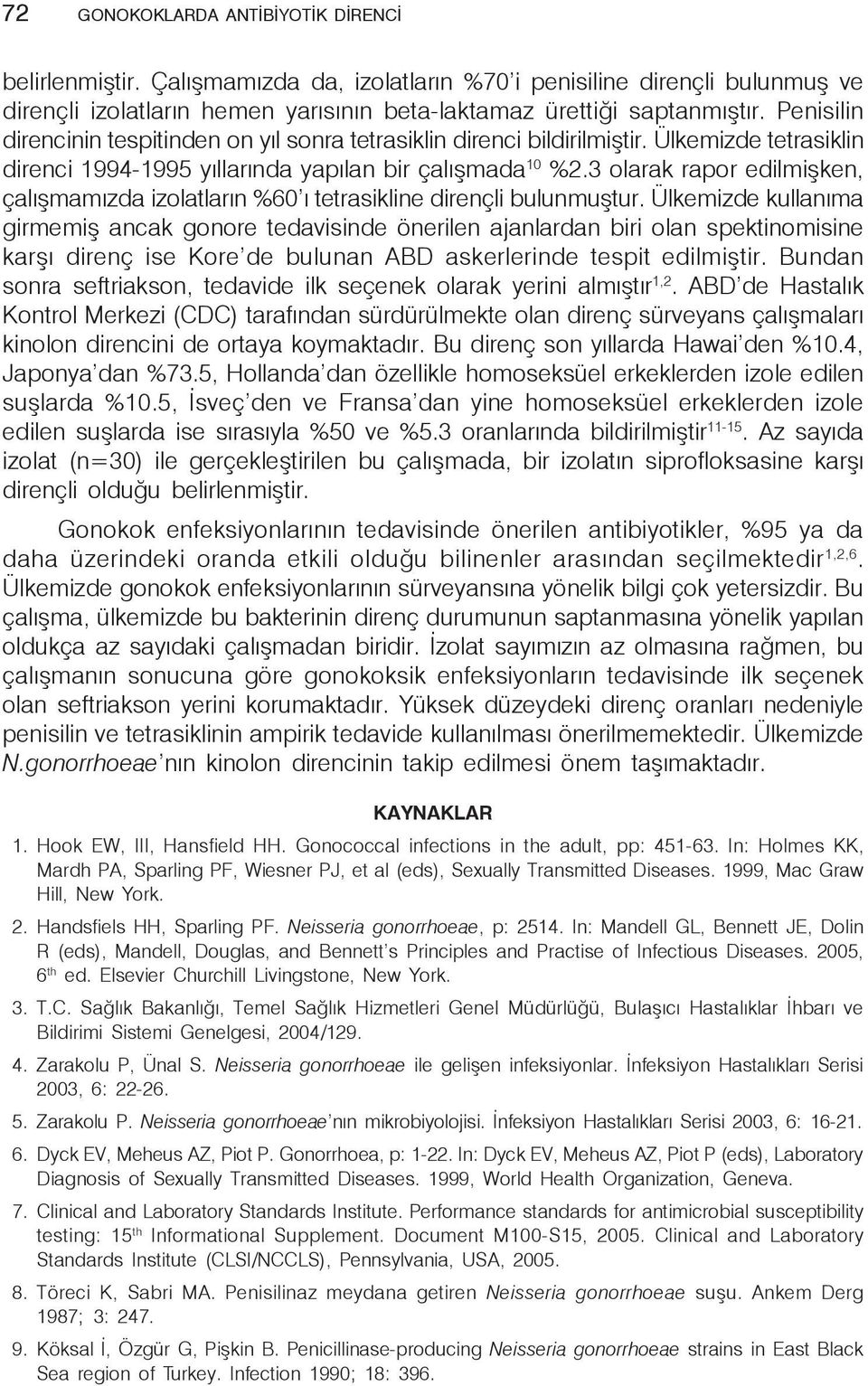 72 GONOKOKLARDA ANTİBİYOTİK DİRENCİ

belirlenmiştir. Çalışmamızda da, izolatların %70'i penisiline dirençli bulunmuş ve dirençli izolatların hemen yarısının beta-laktamaz ürettiği saptanmıştır. Penisilin direncinin tespitinden on yıl sonra tetrasiklin direnci bildirilmiştir. Ülkemizde tetrasiklin direnci 1994-1995 yıllarında yapılan bir çalışmada$^{10}$ %2.3 olarak rapor edilmişken, çalışmamızda izolatların %60'ı tetrasikline dirençli bulunmuştur. Ülkemizde kullanıma girmemiş ancak gonore tedavisinde önerilen ajanlardan biri olan spektinomisine karşı direnç ise Kore'de bulunan ABD askerlerinde tespit edilmiştir. Bundan sonra seftriakson, tedavide ilk seçenek olarak yerini almıştır$^{1,2}$. ABD'de Hastalık Kontrol Merkezi (CDC) tarafından sürdürülmekte olan direnç sürveyans çalışmaları kinolon direncini de ortaya koymaktadır. Bu direnç son yıllarda Hawai'den %10.4, Japonya'dan %73.5, Hollanda'dan özellikle homoseksüel erkeklerden izole edilen suşlarda %10.5, İsveç'den ve Fransa'dan yine homoseksüel erkeklerden izole edilen suşlarda ise sırasıyla %50 ve %5.3 oranlarında bildirilmiştir$^{11-15}$. Az sayıda izolat (n=30) ile gerçekleştirilen bu çalışmada, bir izolatın siprofloksasine karşı dirençli olduğu belirlenmiştir.

Gonokok enfeksiyonlarının tedavisinde önerilen antibiyotikler, %95 ya da daha üzerindeki oranda etkili olduğu bilinenler arasından seçilmektedir$^{1,2,6}$. Ülkemizde gonokok enfeksiyonlarının sürveyansına yönelik bilgi çok yetersizdir. Bu çalışma, ülkemizde bu bakterinin direnç durumunun saptanmasına yönelik yapılan oldukça az sayıdaki çalışmadan biridir. İzolat sayımızın az olmasına rağmen, bu çalışmanın sonucuna göre gonokoksik enfeksiyonların tedavisinde ilk seçenek olan seftriakson yerini korumaktadır. Yüksek düzeydeki direnç oranları nedeniyle penisilin ve tetrasiklinin ampirik tedavide kullanılması önerilmemektedir. Ülkemizde N.gonorrhoeae'nın kinolon direncinin takip edilmesi önem taşımaktadır.

KAYNAKLAR

1. Hook EW, III, Hansfield HH. Gonococcal infections in the adult, pp: 451-63. In: Holmes KK, Mardh PA, Sparling PF, Wiesner PJ, et al (eds), Sexually Transmitted Diseases. 1999, Mac Graw Hill, New York.

2. Handsfiels HH, Sparling PF. Neisseria gonorrhoeae, p: 2514. In: Mandell GL, Bennett JE, Dolin R (eds), Mandell, Douglas, and Bennett's Principles and Practise of Infectious Diseases. 2005, 6$^{th}$ ed. Elsevier Churchill Livingstone, New York.

3. T.C. Sağlık Bakanlığı, Temel Sağlık Hizmetleri Genel Müdürlüğü, Bulaşıcı Hastalıklar İhbarı ve Bildirimi Sistemi Genelgesi, 2004/129.

4. Zarakolu P, Ünal S. Neisseria gonorrhoeae ile gelişen infeksiyonlar. İnfeksiyon Hastalıkları Serisi 2003, 6: 22-26.

5. Zarakolu P. Neisseria gonorrhoeae'nın mikrobiyolojisi. İnfeksiyon Hastalıkları Serisi 2003, 6: 16-21.

6. Dyck EV, Meheus AZ, Piot P. Gonorrhoea, p: 1-22. In: Dyck EV, Meheus AZ, Piot P (eds), Laboratory Diagnosis of Sexually Transmitted Diseases. 1999, World Health Organization, Geneva.

7. Clinical and Laboratory Standards Institute. Performance standards for antimicrobial susceptibility testing: 15$^{th}$ Informational Supplement. Document M100-S15, 2005. Clinical and Laboratory Standards Institute (CLSI/NCCLS), Pennsylvania, USA, 2005.

8. Töreci K, Sabri MA. Penisilinaz meydana getiren Neisseria gonorrhoeae suşu. Ankem Derg 1987; 3: 247.

9. Köksal İ, Özgür G, Pişkin B. Penicillinase-producing Neisseria gonorrhoeae strains in East Black Sea region of Turkey. Infection 1990; 18: 396.